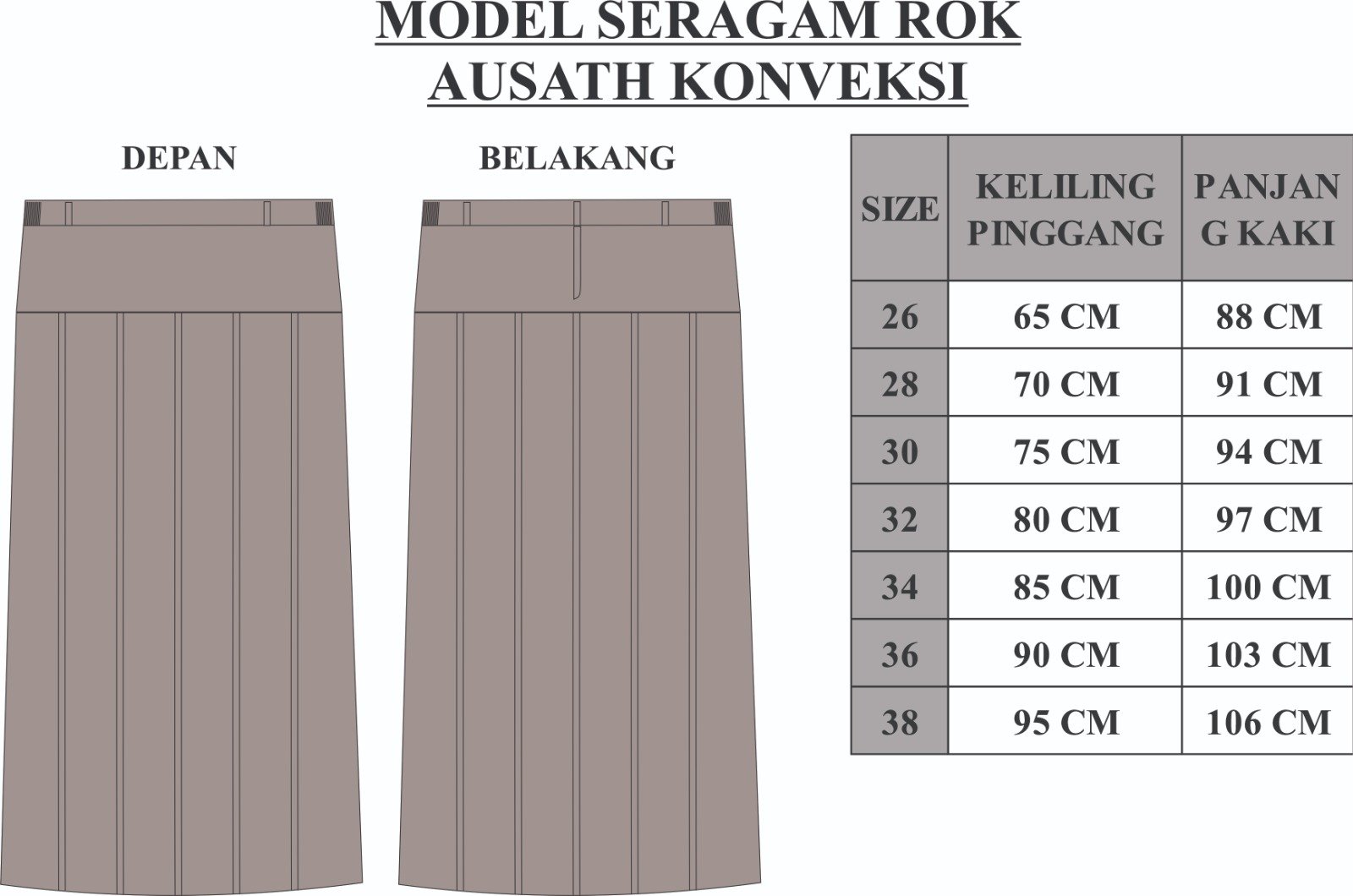 MODEL SERAGAM ROK
AUSATH KONVEKSI

DEPAN

BELAKANG

| SIZE | KELILING PINGGANG | PANJAN G KAKI |
|---|---|---|
| 26 | 65 CM | 88 CM |
| 28 | 70 CM | 91 CM |
| 30 | 75 CM | 94 CM |
| 32 | 80 CM | 97 CM |
| 34 | 85 CM | 100 CM |
| 36 | 90 CM | 103 CM |
| 38 | 95 CM | 106 CM |